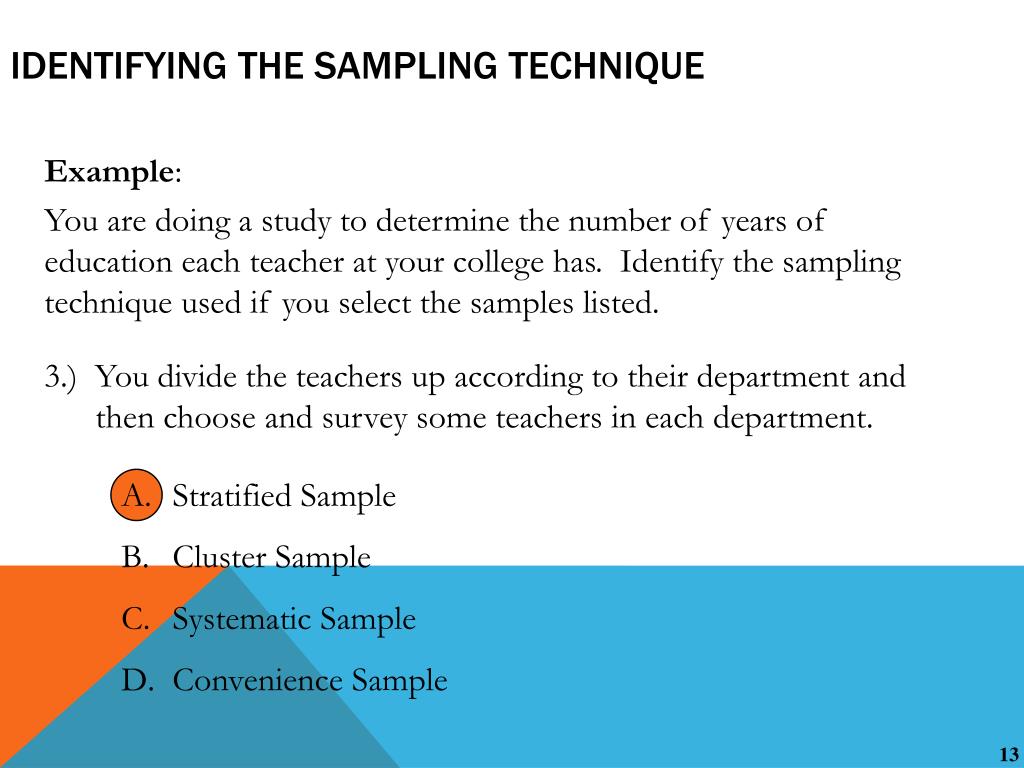 IDENTIFYING THE SAMPLING TECHNIQUE

Example:

You are doing a study to determine the number of years of education each teacher at your college has. Identify the sampling technique used if you select the samples listed.

3.) You divide the teachers up according to their department and then choose and survey some teachers in each department.

A. Stratified Sample

B. Cluster Sample

C. Systematic Sample

D. Convenience Sample

13